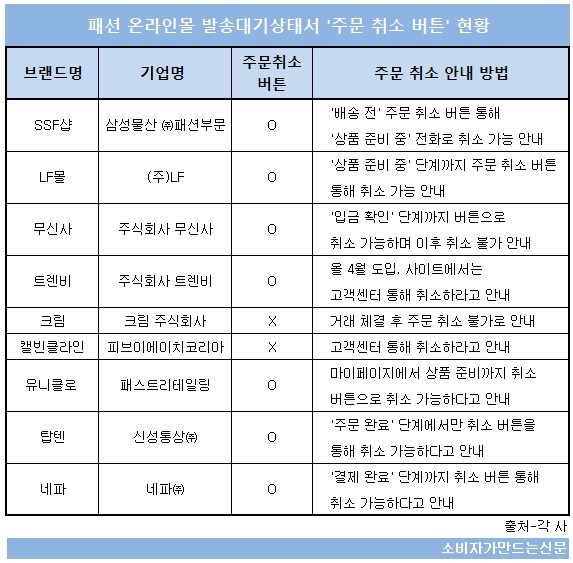 패션 온라인몰 발송대기상태서 '주문 취소 버튼' 현황

| 브랜드명 | 기업명 | 주문취소 버튼 | 주문 취소 안내 방법 |
|---|---|---|---|
| SSF샵 | 삼성물산 ㈜패션부문 | O | '배송 전' 주문 취소 버튼 통해 '상품 준비 중' 전화로 취소 가능 안내 |
| LF몰 | (주)LF | O | '상품 준비 중' 단계까지 주문 취소 버튼 통해 취소 가능 안내 |
| 무신사 | 주식회사 무신사 | O | '입금 확인' 단계까지 버튼으로 취소 가능하며 이후 취소 불가 안내 |
| 트렌비 | 주식회사 트렌비 | O | 올 4월 도입. 사이트에서는 고객센터 통해 취소하라고 안내 |
| 크림 | 크림 주식회사 | X | 거래 체결 후 주문 취소 불가로 안내 |
| 캘빈클라인 | 피브이에이치코리아 | X | 고객센터 통해 취소하라고 안내 |
| 유니클로 | 패스트리테일링 | O | 마이페이지에서 상품 준비까지 취소 버튼으로 취소 가능하다고 안내 |
| 탑텐 | 신성통상㈜ | O | '주문 완료' 단계에서만 취소 버튼을 통해 취소 가능하다고 안내 |
| 네파 | 네파㈜ | O | '결제 완료' 단계까지 취소 버튼 통해 취소 가능하다고 안내 |

출처-각 사

소비자가만드는신문